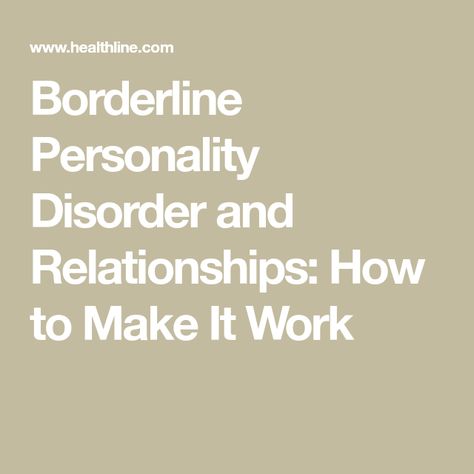 www.healthline.com

Borderline Personality Disorder and Relationships: How to Make It Work